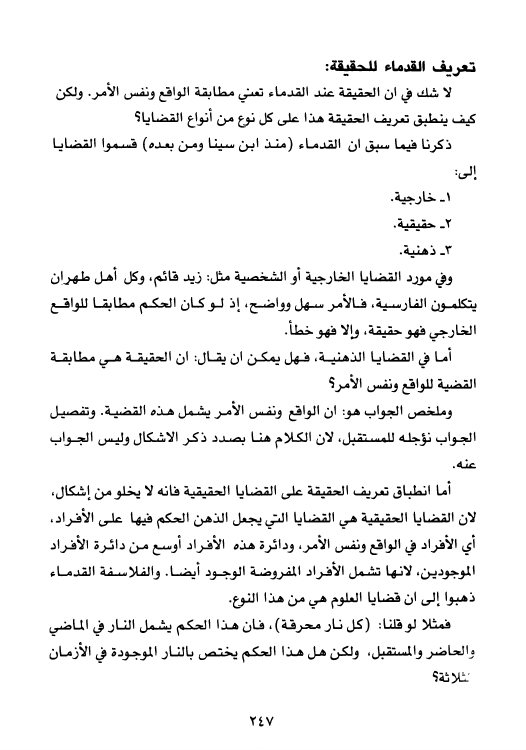 تعريف القدماء للحقيقة:

لا شك في ان الحقيقة عند القدماء تعني مطابقة الواقع ونفس الأمر. ولكن كيف ينطبق تعريف الحقيقة هذا على كل نوع من أنواع القضايا؟

ذكرنا فيما سبق ان القدماء (منذ ابن سينا ومن بعده) قسموا القضايا إلى:

١ـ خارجية.

٢ـ حقيقية.

٣ـ ذهنية.

وفي مورد القضايا الخارجية أو الشخصية مثل: زيد قائم، وكل أهل طهران يتكلمون الفارسية، فالأمر سهل وواضح، إذ لو كان الحكم مطابقا للواقع الخارجي فهو حقيقة، وإلا فهو خطأ.

أما في القضايا الذهنية، فهل يمكن ان يقال: ان الحقيقة هي مطابقة القضية للواقع ونفس الأمر؟

وملخص الجواب هو: ان الواقع ونفس الأمر يشمل هذه القضية. وتفصيل الجواب نؤجله للمستقبل، لان الكلام هنا بصدد ذكر الاشكال وليس الجواب عنه.

أما انطباق تعريف الحقيقة على القضايا الحقيقية فانه لا يخلو من إشكال، لان القضايا الحقيقية هي القضايا التي يجعل الذهن الحكم فيها على الأفراد، أي الأفراد في الواقع ونفس الأمر، ودائرة هذه الأفراد أوسع من دائرة الأفراد الموجودين، لانها تشمل الأفراد المفروضة الوجود أيضا. والفلاسفة القدماء ذهبوا إلى ان قضايا العلوم هي من هذا النوع.

فمثلا لو قلنا: (كل نار محرقة)، فان هذا الحكم يشمل النار في الماضي والحاضر والمستقبل، ولكن هل هذا الحكم يختص بالنار الموجودة في الأزمان الثلاثة؟

٢٤٧